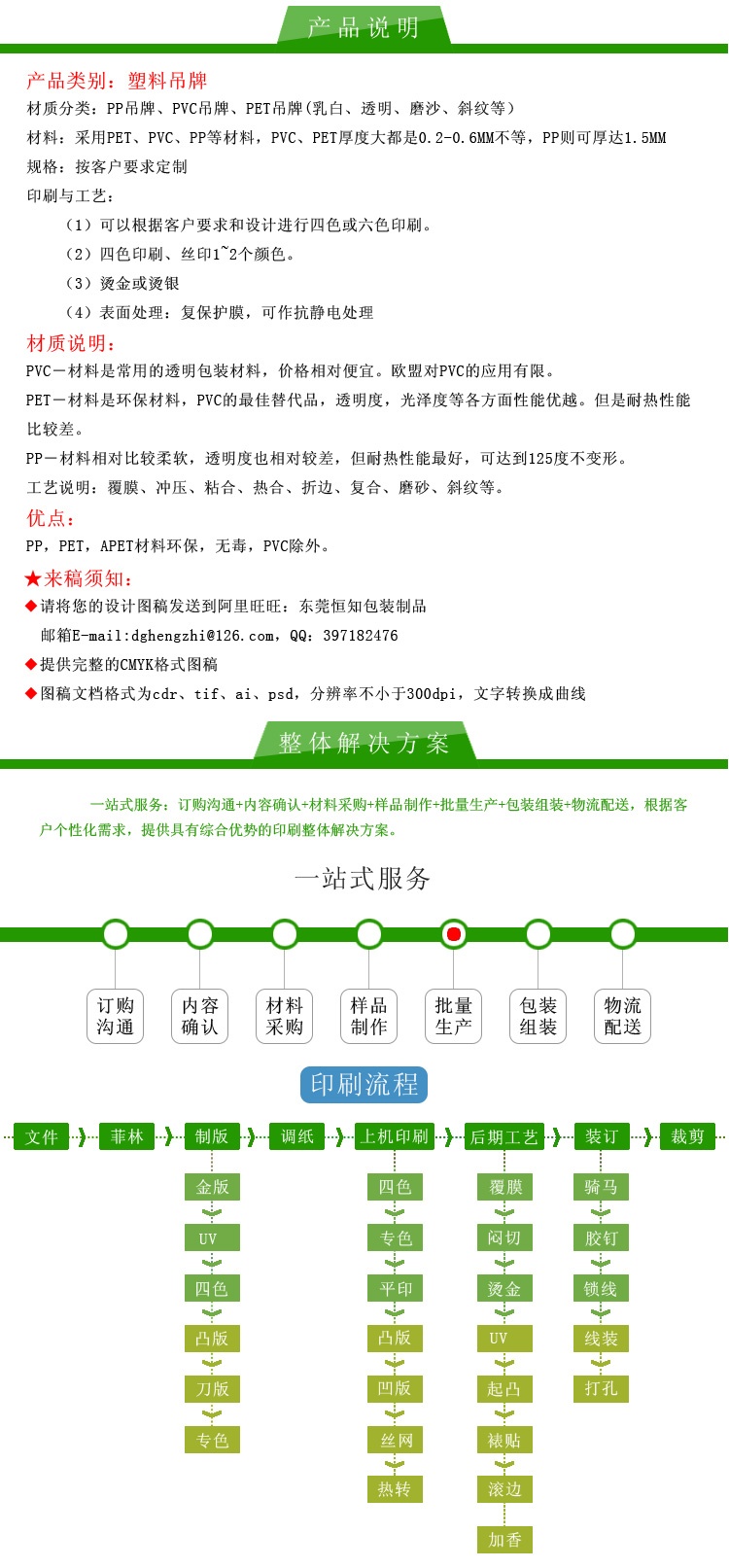 产品说明

产品类别：塑料吊牌

材质分类：PP吊牌、PVC吊牌、PET吊牌（乳白、透明、磨沙、斜纹等）

材料：采用PET、PVC、PP等材料，PVC、PET厚度大都是0.2-0.6MM不等，PP则可厚达1.5MM

规格：按客户要求定制

印刷与工艺：

（1）可以根据客户要求和设计进行四色或六色印刷。

（2）四色印刷、丝印1~2个颜色。

（3）烫金或烫银

（4）表面处理：复保护膜，可作抗静电处理

材质说明：

PVC－材料是常用的透明包装材料，价格相对便宜。欧盟对PVC的应用有限。

PET－材料是环保材料，PVC的最佳替代品，透明度，光泽度等各方面性能优越。但是耐热性能比较差。

PP－材料相对比较柔软，透明度也相对较差，但耐热性能最好，可达到125度不变形。

工艺说明：覆膜、冲压、粘合、热合、折边、复合、磨砂、斜纹等。

优点：

PP，PET，APET材料环保，无毒，PVC除外。

★来稿须知：

◆请将您的设计图稿发送到阿里旺旺：东莞恒知包装制品

邮箱E-mail:dghengzhi@126.com，QQ：397182476

◆提供完整的CMYK格式图稿

◆图稿文档格式为cdr、tif、ai、psd，分辨率不小于300dpi，文字转换成曲线

整体解决方案

一站式服务：订购沟通+内容确认+材料采购+样品制作+批量生产+包装组装+物流配送，根据客户个性化需求，提供具有综合优势的印刷整体解决方案。

一站式服务

订购沟通 内容确认 材料采购 样品制作 批量生产 包装组装 物流配送

印刷流程

文件 菲林 制版 调纸 上机印刷 后期工艺 装订 裁剪

金版 UV 四色 凸版 刀版 专色

四色 专色 平印 凸版 凹版 丝网 热转

覆膜 闷切 烫金 UV 起凸 裱贴 滚边 加香

骑马 胶钉 锁线 线装 打孔